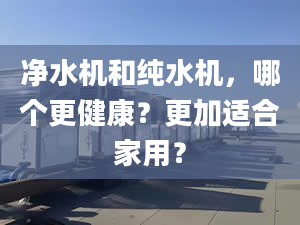 净水机和纯水机，哪个更健康？更加适合家用？